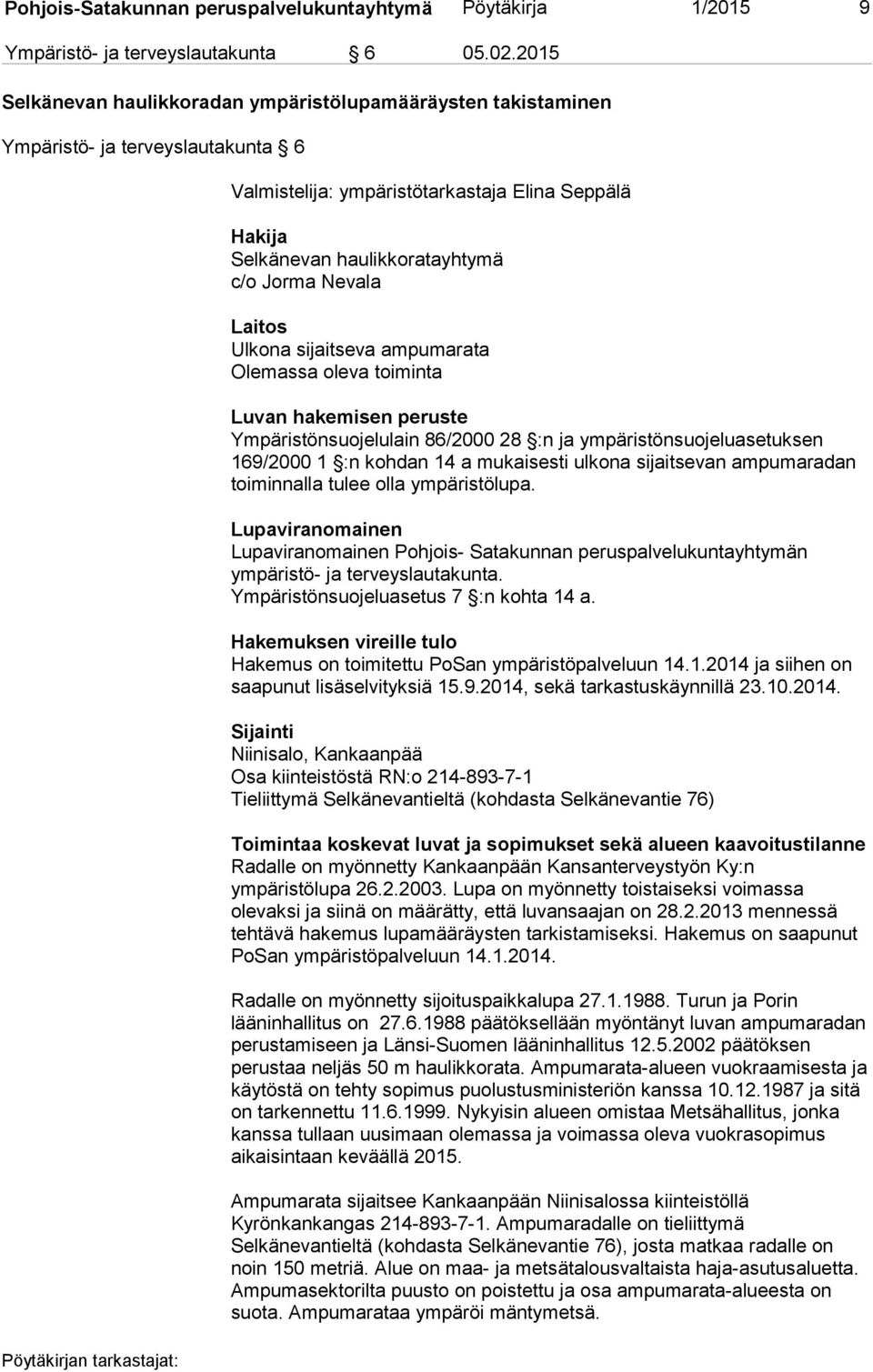 Pohjois-Satakunnan peruspalvelukuntayhtymä Pöytäkirja 1/2015 9

Ympäristö- ja terveyslautakunta § 6 05.02.2015

Selkänevan haulikkoradan ympäristölupamääräysten takistaminen

Ympäristö- ja terveyslautakunta § 6

Valmistelija: ympäristötarkastaja Elina Seppälä

Hakija
Selkänevan haulikkoratayhtymä
c/o Jorma Nevala

Laitos
Ulkona sijaitseva ampumarata
Olemassa oleva toiminta

Luvan hakemisen peruste
Ympäristönsuojelulain 86/2000 28 §:n ja ympäristönsuojeluasetuksen 169/2000 1 §:n kohdan 14 a mukaisesti ulkona sijaitsevan ampumaradan toiminnalla tulee olla ympäristölupa.

Lupaviranomainen
Lupaviranomainen Pohjois- Satakunnan peruspalvelukuntayhtymän ympäristö- ja terveyslautakunta.
Ympäristönsuojeluasetus 7 §:n kohta 14 a.

Hakemuksen vireille tulo
Hakemus on toimitettu PoSan ympäristöpalveluun 14.1.2014 ja siihen on saapunut lisäselvityksiä 15.9.2014, sekä tarkastuskäynnillä 23.10.2014.

Sijainti
Niinisalo, Kankaanpää
Osa kiinteistöstä RN:o 214-893-7-1
Tieliittymä Selkänevantieltä (kohdasta Selkänevantie 76)

Toimintaa koskevat luvat ja sopimukset sekä alueen kaavoitustilanne
Radalle on myönnetty Kankaanpään Kansanterveystyön Ky:n ympäristölupa 26.2.2003. Lupa on myönnetty toistaiseksi voimassa olevaksi ja siinä on määrätty, että luvansaajan on 28.2.2013 mennessä tehtävä hakemus lupamääräysten tarkistamiseksi. Hakemus on saapunut PoSan ympäristöpalveluun 14.1.2014.

Radalle on myönnetty sijoituspaikkalupa 27.1.1988. Turun ja Porin lääninhallitus on 27.6.1988 päätöksellään myöntänyt luvan ampumaradan perustamiseen ja Länsi-Suomen lääninhallitus 12.5.2002 päätöksen perustaa neljäs 50 m haulikkorata. Ampumarata-alueen vuokraamisesta ja käytöstä on tehty sopimus puolustusministeriön kanssa 10.12.1987 ja sitä on tarkennettu 11.6.1999. Nykyisin alueen omistaa Metsähallitus, jonka kanssa tullaan uusimaan olemassa ja voimassa oleva vuokrasopimus aikaisintaan keväällä 2015.

Ampumarata sijaitsee Kankaanpään Niinisalossa kiinteistöllä Kyrönkankangas 214-893-7-1. Ampumaradalle on tieliittymä Selkänevantieltä (kohdasta Selkänevantie 76), josta matkaa radalle on noin 150 metriä. Alue on maa- ja metsätalousvaltaista haja-asutusaluetta. Ampumasektorilta puusto on poistettu ja osa ampumarata-alueesta on suota. Ampumarataa ympäröi mäntymetsä.

Pöytäkirjan tarkastajat: